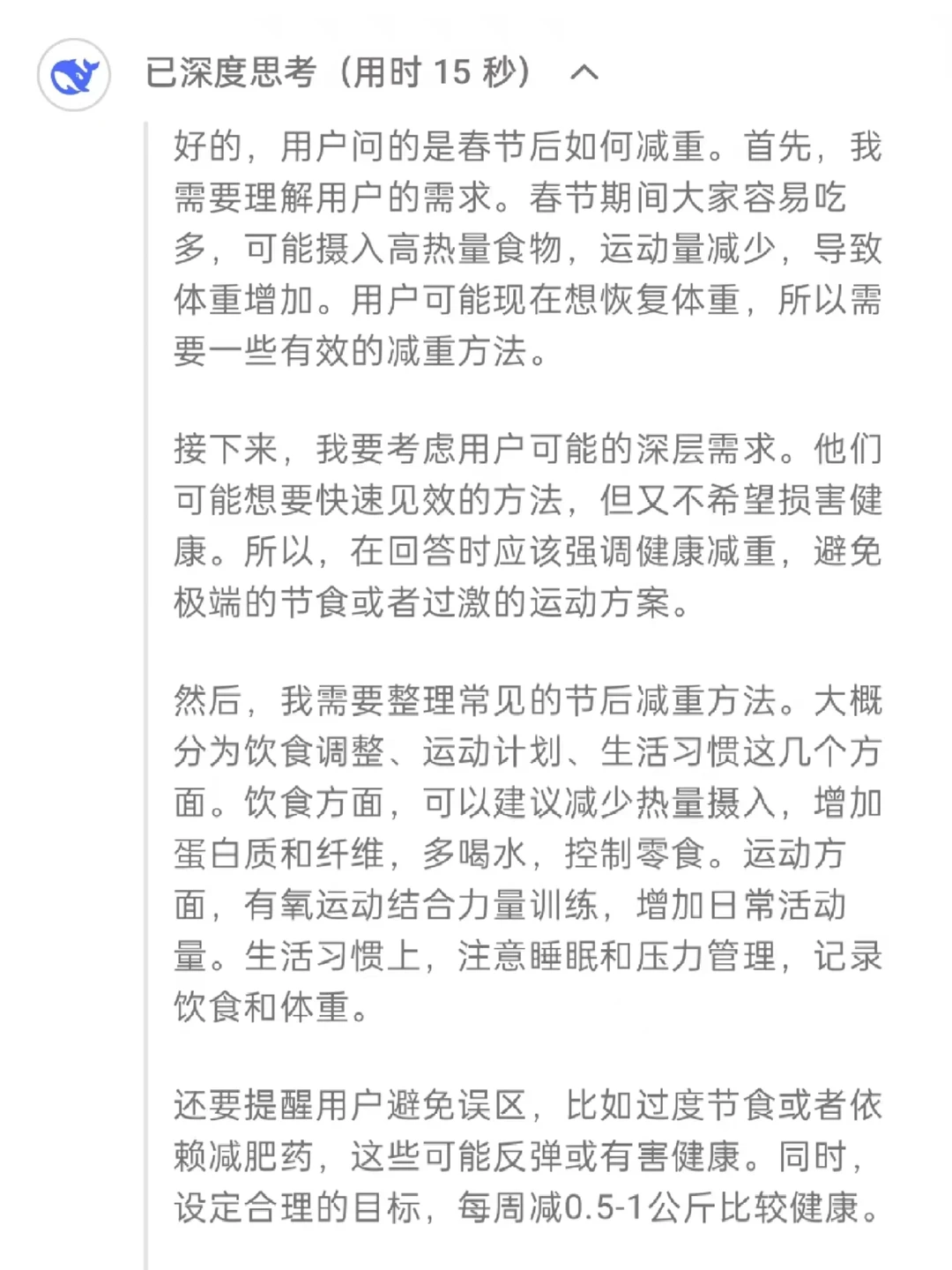 已深度思考（用时 15 秒）

好的，用户问的是春节后如何减重。首先，我需要理解用户的需求。春节期间大家容易吃多，可能摄入高热量食物，运动量减少，导致体重增加。用户可能现在想恢复体重，所以需要一些有效的减重方法。

接下来，我要考虑用户可能的深层需求。他们可能想要快速见效的方法，但又不希望损害健康。所以，在回答时应该强调健康减重，避免极端的节食或者过激的运动方案。

然后，我需要整理常见的节后减重方法。大概分为饮食调整、运动计划、生活习惯这几个方面。饮食方面，可以建议减少热量摄入，增加蛋白质和纤维，多喝水，控制零食。运动方面，有氧运动结合力量训练，增加日常活动量。生活习惯上，注意睡眠和压力管理，记录饮食和体重。

还要提醒用户避免误区，比如过度节食或者依赖减肥药，这些可能反弹或有害健康。同时，设定合理的目标，每周减0.5-1公斤比较健康。